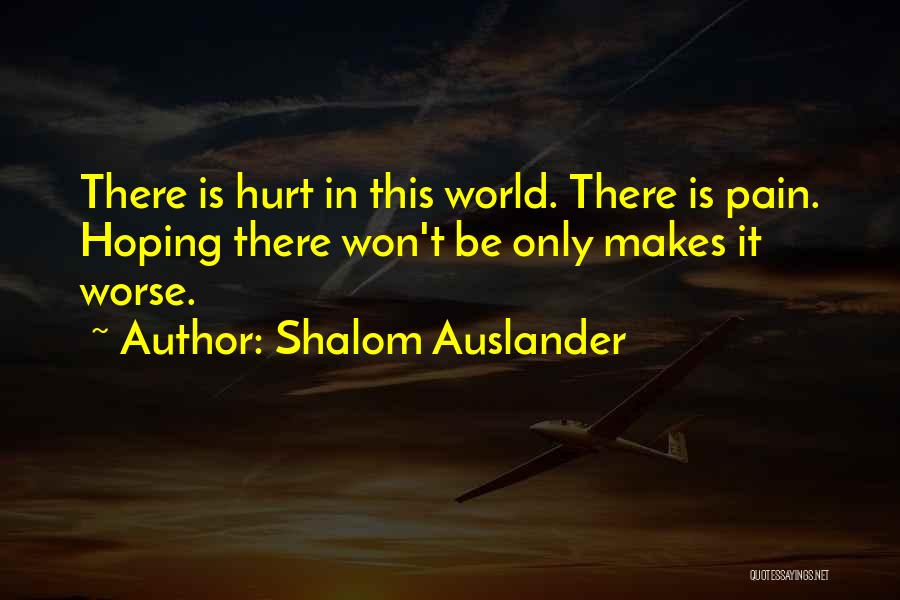 There is hurt in this world. There is pain. Hoping there won't be only makes it worse.

~ Author: Shalom Auslander

QUOTESSAYINGS.NET